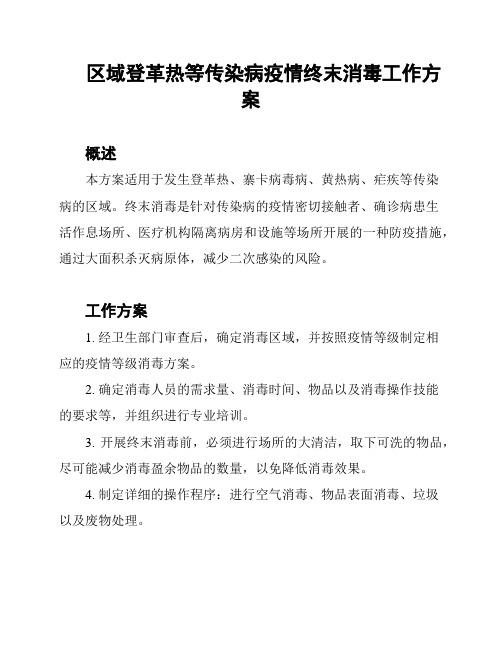 区域登革热等传染病疫情终末消毒工作方案

概述

本方案适用于发生登革热、寨卡病毒病、黄热病、疟疾等传染病的区域。终末消毒是针对传染病的疫情密切接触者、确诊病患生活作息场所、医疗机构隔离病房和设施等场所开展的一种防疫措施，通过大面积杀灭病原体，减少二次感染的风险。

工作方案

1. 经卫生部门审查后，确定消毒区域，并按照疫情等级制定相应的疫情等级消毒方案。

2. 确定消毒人员的需求量、消毒时间、物品以及消毒操作技能的要求等，并组织进行专业培训。

3. 开展终末消毒前，必须进行场所的大清洁，取下可洗的物品，尽可能减少消毒盈余物品的数量，以免降低消毒效果。

4. 制定详细的操作程序：进行空气消毒、物品表面消毒、垃圾以及废物处理。